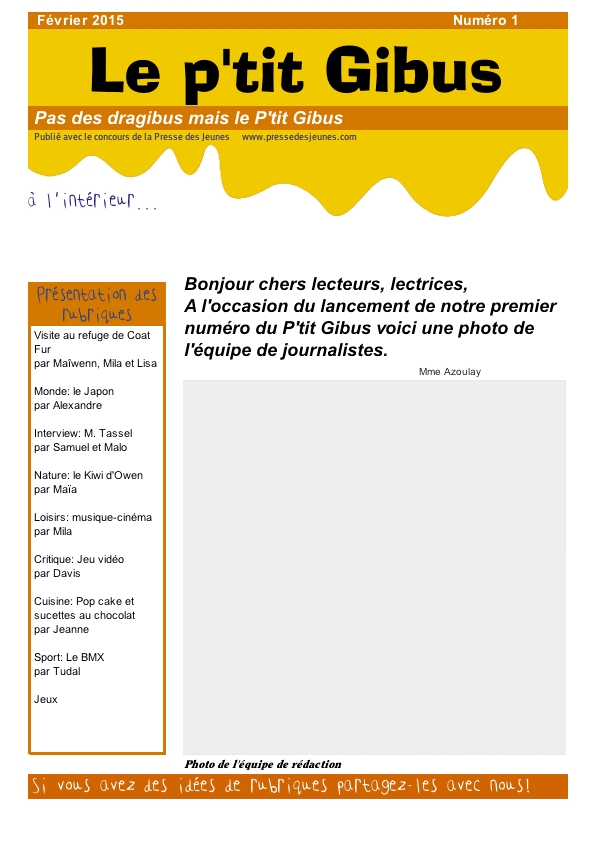 Février 2015 Numéro 1

Le p'tit Gibus

Pas des dragibus mais le P'tit Gibus

Publié avec le concours de la Presse des Jeunes www.pressedesjeunes.com

à l'intérieur...

Présentation des rubriques

Visite au refuge de Coat Fur
par Maïwenn, Mila et Lisa

Monde: le Japon
par Alexandre

Interview: M. Tassel
par Samuel et Malo

Nature: le Kiwi d'Owen
par Maïa

Loisirs: musique-cinéma
par Mila

Critique: Jeu vidéo
par Davis

Cuisine: Pop cake et sucettes au chocolat
par Jeanne

Sport: Le BMX
par Tudal

Jeux

Bonjour chers lecteurs, lectrices,
A l'occasion du lancement de notre premier numéro du P'tit Gibus voici une photo de l'équipe de journalistes.

Mme Azoulay

Photo de l'équipe de rédaction

Si vous avez des idées de rubriques partagez-les avec nous!